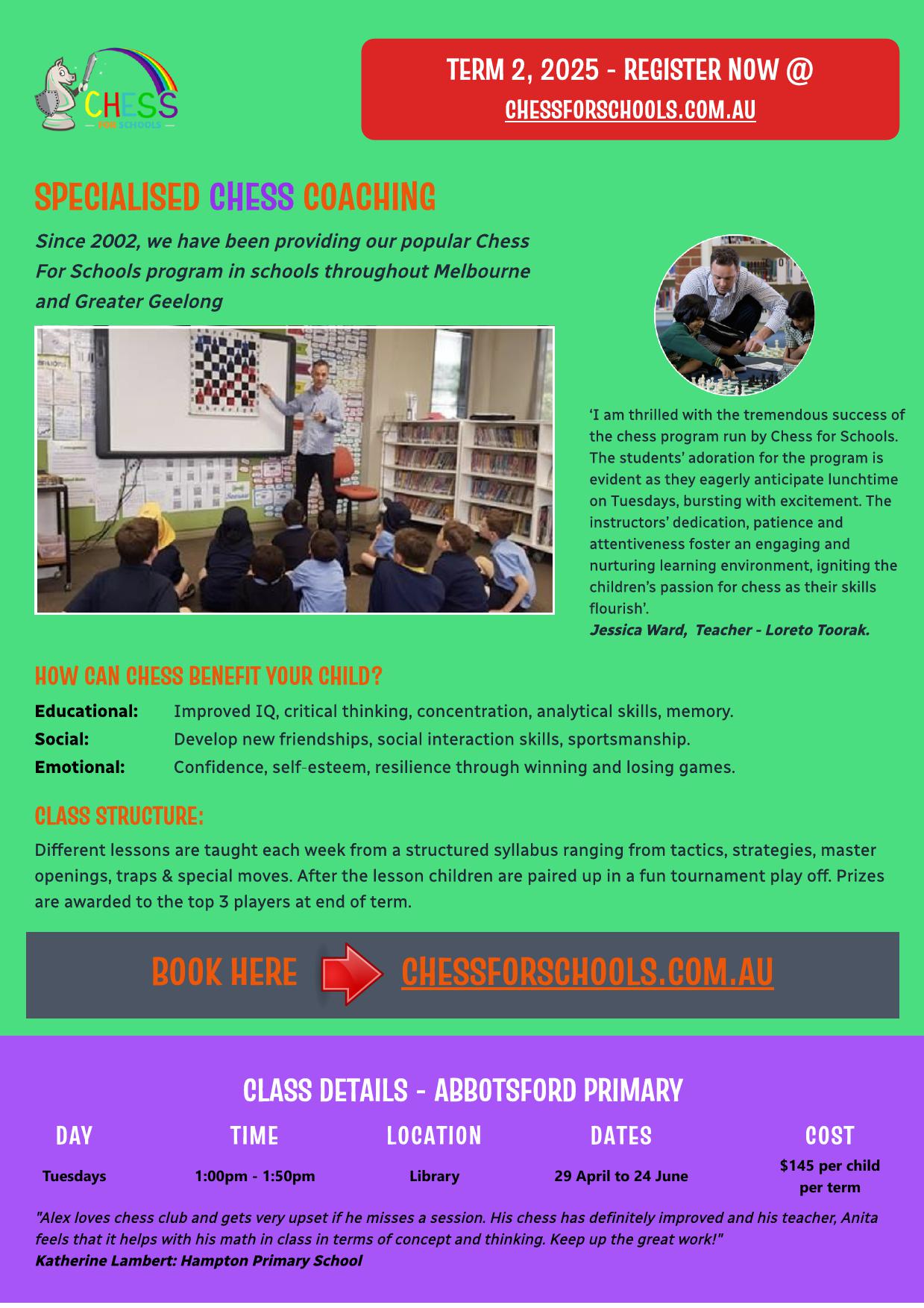 CHESS
FOR SCHOOLS

TERM 2, 2025 - REGISTER NOW @
CHESSFORSCHOOLS.COM.AU

SPECIALISED CHESS COACHING

Since 2002, we have been providing our popular Chess For Schools program in schools throughout Melbourne and Greater Geelong

'I am thrilled with the tremendous success of the chess program run by Chess for Schools. The students' adoration for the program is evident as they eagerly anticipate lunchtime on Tuesdays, bursting with excitement. The instructors' dedication, patience and attentiveness foster an engaging and nurturing learning environment, igniting the children's passion for chess as their skills flourish'.
Jessica Ward, Teacher - Loreto Toorak.

HOW CAN CHESS BENEFIT YOUR CHILD?

Educational: Improved IQ, critical thinking, concentration, analytical skills, memory.
Social: Develop new friendships, social interaction skills, sportsmanship.
Emotional: Confidence, self-esteem, resilience through winning and losing games.

CLASS STRUCTURE:

Different lessons are taught each week from a structured syllabus ranging from tactics, strategies, master openings, traps & special moves. After the lesson children are paired up in a fun tournament play off. Prizes are awarded to the top 3 players at end of term.

BOOK HERE CHESSFORSCHOOLS.COM.AU

CLASS DETAILS - ABBOTSFORD PRIMARY

| DAY | TIME | LOCATION | DATES | COST |
|---|---|---|---|---|
| Tuesdays | 1:00pm - 1:50pm | Library | 29 April to 24 June | $145 per child per term |

"Alex loves chess club and gets very upset if he misses a session. His chess has definitely improved and his teacher, Anita feels that it helps with his math in class in terms of concept and thinking. Keep up the great work!"
Katherine Lambert: Hampton Primary School